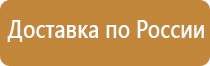 Доставка по России